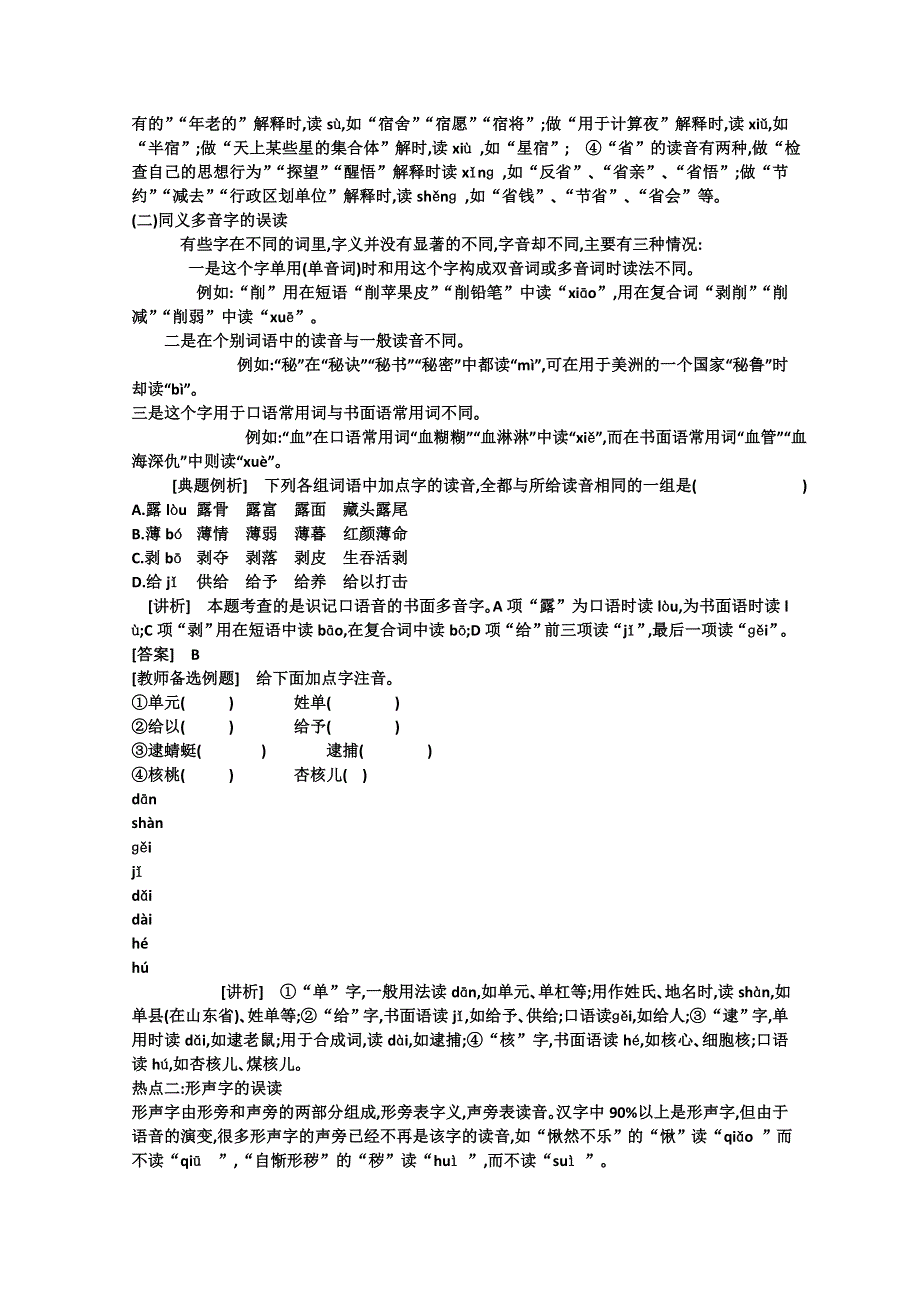 有的”“年老的”解释时,读 sù,如“宿舍”“宿愿”“宿将”;做“用于计算夜”解释时,读 xiǔ,如“半宿”;做“天上某些星的集合体”解时,读 xiù ,如“星宿”; ④“省”的读音有两种,做“检查自己的思想行为”“探望”“醒悟”解释时读 xǐng ,如“反省”、“省亲”、“省悟”;做“节约”“减去”“行政区划单位”解释时,读 shěng ,如“省钱”、“节省”、“省会”等。

(二)同义多音字的误读

有些字在不同的词里,字义并没有显著的不同,字音却不同,主要有三种情况:

一是这个字单用(单音词)时和用这个字构成双音词或多音词时读法不同。

例如:“削”用在短语“削苹果皮”“削铅笔”中读“xiāo”,用在复合词“剥削”“削减”“削弱”中读“xuē”。

二是在个别词语中的读音与一般读音不同。

例如:“秘”在“秘诀”“秘书”“秘密”中都读“mì”,可在用于美洲的一个国家“秘鲁”时却读“bì”。

三是这个字用于口语常用词与书面语常用词不同。

例如:“血”在口语常用词“血糊糊”“血淋淋”中读“xiě”,而在书面语常用词“血管”“血海深仇”中则读“xuè”。

[典题例析] 下列各组词语中加点字的读音,全都与所给读音相同的一组是( )

A.露 lòu 露骨 露富 露面 藏头露尾

B.薄 bó 薄情 薄弱 薄暮 红颜薄命

C.剥 bō 剥夺 剥落 剥皮 生吞活剥

D.给 jǐ 供给 给予 给养 给以打击

[讲析] 本题考查的是识记口语音的书面多音字。A 项“露”为口语时读 lòu,为书面语时读 lù;C 项“剥”用在短语中读 bāo,在复合词中读 bō;D 项“给”前三项读“jǐ”,最后一项读“gěi”。

[答案] B

[教师备选例题] 给下面加点字注音。

①单元( ) 姓单( )

②给以( ) 给予( )

③逮蜻蜓( ) 逮捕( )

④核桃( ) 杏核儿( )

dān

shàn

gěi

jǐ

dǎi

dài

hé

hú

[讲析] ①“单”字,一般用法读 dān,如单元、单杠等;用作姓氏、地名时,读 shàn,如单县(在山东省)、姓单等;②“给”字,书面语读 jǐ,如给予、供给;口语读gěi,如给人;③“逮”字,单用时读 dǎi,如逮老鼠;用于合成词,读 dài,如逮捕;④“核”字,书面语读 hé,如核心、细胞核;口语读 hú,如杏核儿、煤核儿。

热点二:形声字的误读

形声字由形旁和声旁的两部分组成,形旁表字义,声旁表读音。汉字中 90%以上是形声字,但由于语音的演变,很多形声字的声旁已经不再是该字的读音,如“愀然不乐”的“愀”读“qiǎo ”而不读“qiū ”,“自惭形秽”的“秽”读“huì ”,而不读“suì ”。